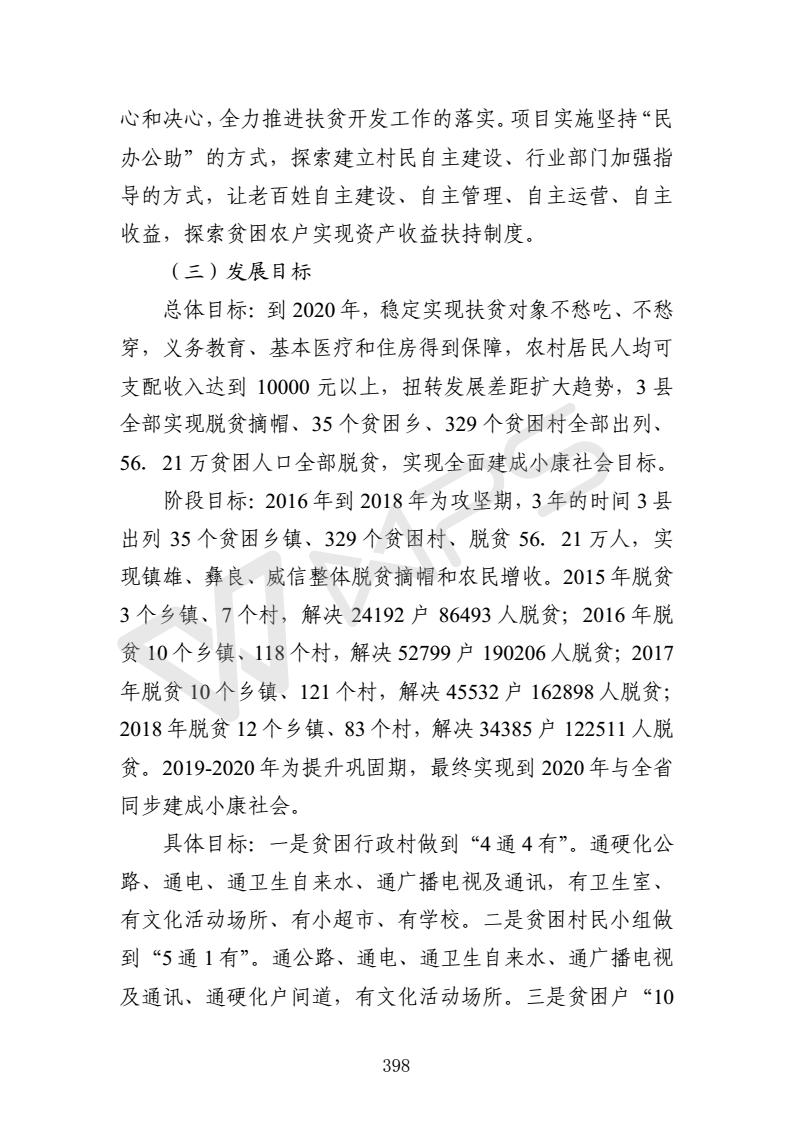 心和决心，全力推进扶贫开发工作的落实。项目实施坚持“民办公助”的方式，探索建立村民自主建设、行业部门加强指导的方式，让老百姓自主建设、自主管理、自主运营、自主收益，探索贫困农户实现资产收益扶持制度。

（三）发展目标

总体目标：到 2020 年，稳定实现扶贫对象不愁吃、不愁穿，义务教育、基本医疗和住房得到保障，农村居民人均可支配收入达到 10000 元以上，扭转发展差距扩大趋势，3 县全部实现脱贫摘帽、35 个贫困乡、329 个贫困村全部出列、56. 21 万贫困人口全部脱贫，实现全面建成小康社会目标。

阶段目标：2016 年到 2018 年为攻坚期，3 年的时间 3 县出列 35 个贫困乡镇、329 个贫困村、脱贫 56. 21 万人，实现镇雄、彝良、威信整体脱贫摘帽和农民增收。2015 年脱贫 3 个乡镇、7 个村，解决 24192 户 86493 人脱贫；2016 年脱贫 10 个乡镇、118 个村，解决 52799 户 190206 人脱贫；2017 年脱贫 10 个乡镇、121 个村，解决 45532 户 162898 人脱贫；2018 年脱贫 12 个乡镇、83 个村，解决 34385 户 122511 人脱贫。2019-2020 年为提升巩固期，最终实现到 2020 年与全省同步建成小康社会。

具体目标：一是贫困行政村做到“4 通 4 有”。通硬化公路、通电、通卫生自来水、通广播电视及通讯，有卫生室、有文化活动场所、有小超市、有学校。二是贫困村民小组做到“5 通 1 有”。通公路、通电、通卫生自来水、通广播电视及通讯、通硬化户间道，有文化活动场所。三是贫困户“10

398